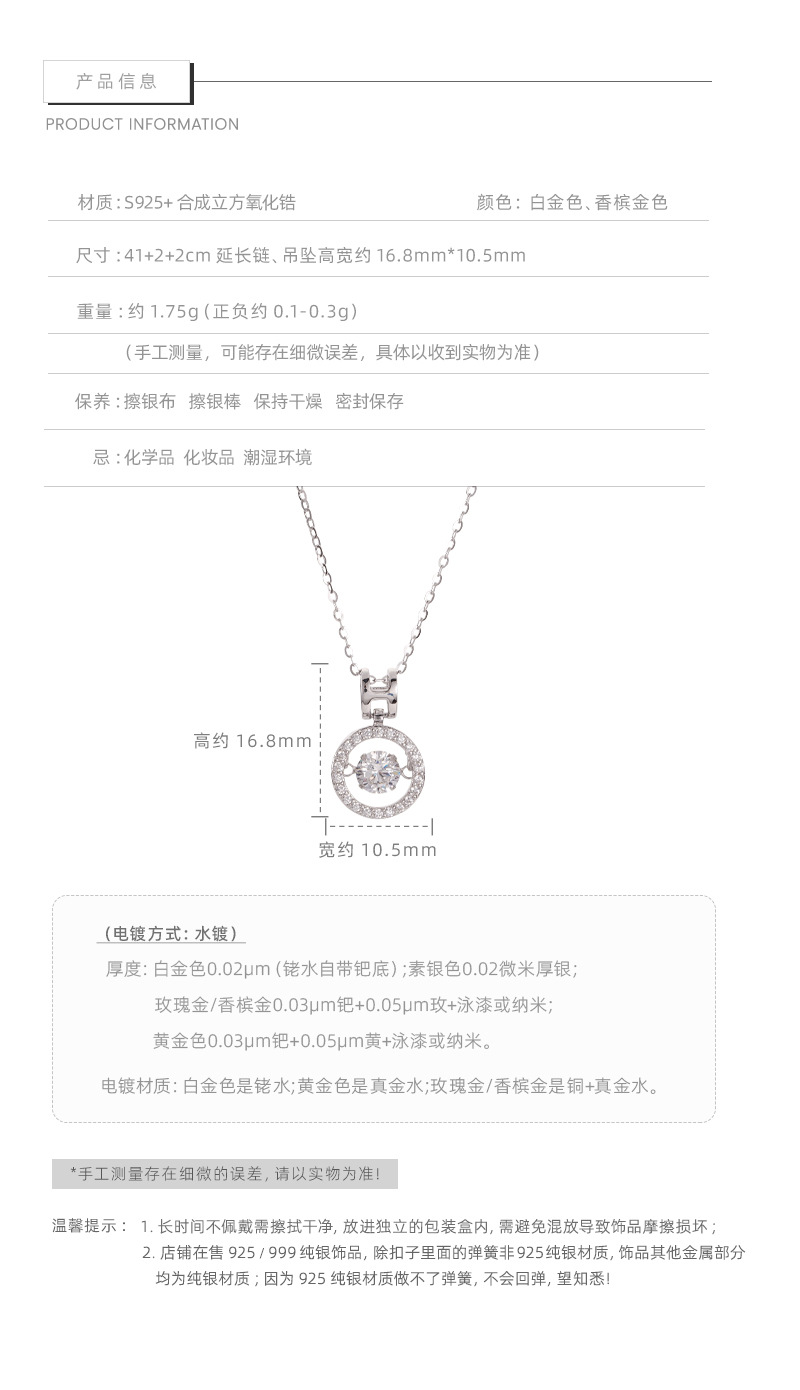 产品信息

PRODUCT INFORMATION

材质:S925+合成立方氧化锆 颜色:白金色、香槟金色

尺寸:41+2+2cm延长链、吊坠高宽约16.8mm*10.5mm

重量:约1.75g(正负约0.1-0.3g)

(手工测量,可能存在细微误差,具体以收到实物为准)

保养:擦银布 擦银棒 保持干燥 密封保存

忌:化学品 化妆品 潮湿环境

高约16.8mm

宽约10.5mm

(电镀方式:水镀)

厚度:白金色0.02μm(铑水自带钯底);素银色0.02微米厚银;

玫瑰金/香槟金0.03μm钯+0.05μm玫+泳漆或纳米;

黄金色0.03μm钯+0.05μm黄+泳漆或纳米。

电镀材质:白金色是铑水;黄金色是真金水;玫瑰金/香槟金是铜+真金水。

*手工测量存在细微的误差,请以实物为准!

温馨提示: 1.长时间不佩戴需擦拭干净,放进独立的包装盒内,需避免混放导致饰品摩擦损坏;
2.店铺在售925/999纯银饰品,除扣子里面的弹簧非925纯银材质,饰品其他金属部分均为纯银材质;因为925纯银材质做不了弹簧,不会回弹,望知悉!